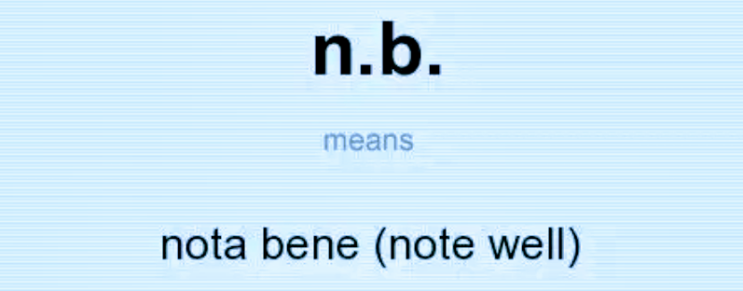 n.b.

means

nota bene (note well)